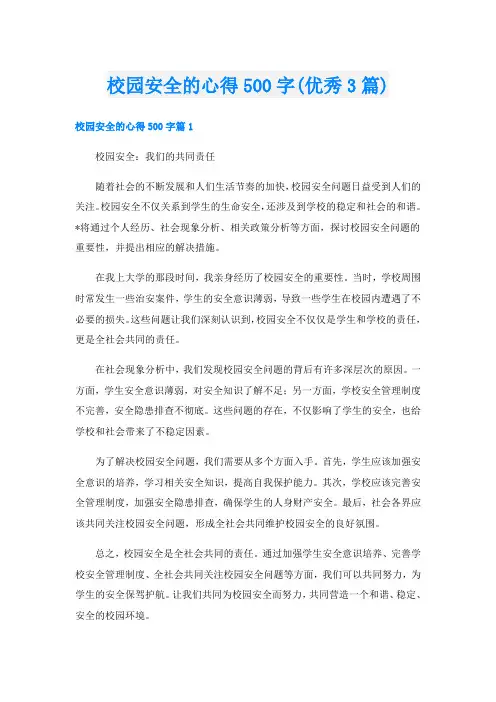 校园安全的心得500字(优秀3篇)

校园安全的心得500字篇1

校园安全：我们的共同责任

随着社会的不断发展和人们生活节奏的加快，校园安全问题日益受到人们的关注。校园安全不仅关系到学生的生命安全，还涉及到学校的稳定和社会的和谐。*将通过个人经历、社会现象分析、相关政策分析等方面，探讨校园安全问题的重要性，并提出相应的解决措施。

在我上大学的那段时间，我亲身经历了校园安全的重要性。当时，学校周围时常发生一些治安案件，学生的安全意识薄弱，导致一些学生在校园内遭遇了不必要的损失。这些问题让我们深刻认识到，校园安全不仅仅是学生和学校的责任，更是全社会共同的责任。

在社会现象分析中，我们发现校园安全问题的背后有许多深层次的原因。一方面，学生安全意识薄弱，对安全知识了解不足；另一方面，学校安全管理制度不完善，安全隐患排查不彻底。这些问题的存在，不仅影响了学生的安全，也给学校和社会带来了不稳定因素。

为了解决校园安全问题，我们需要从多个方面入手。首先，学生应该加强安全意识的培养，学习相关安全知识，提高自我保护能力。其次，学校应该完善安全管理制度，加强安全隐患排查，确保学生的人身财产安全。最后，社会各界应该共同关注校园安全问题，形成全社会共同维护校园安全的良好氛围。

总之，校园安全是全社会共同的责任。通过加强学生安全意识培养、完善学校安全管理制度、全社会共同关注校园安全问题等方面，我们可以共同努力，为学生的安全保驾护航。让我们共同为校园安全而努力，共同营造一个和谐、稳定、安全的校园环境。